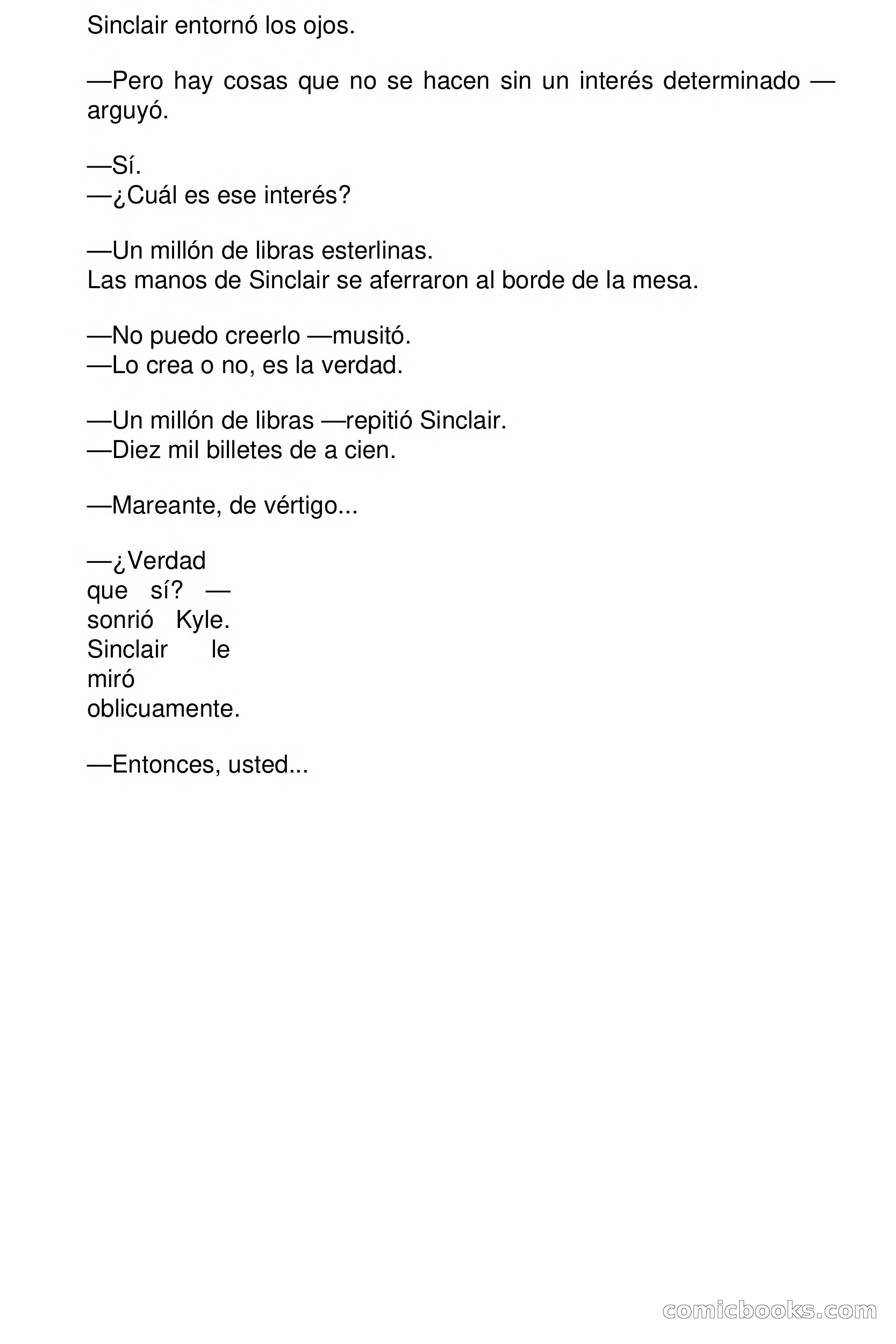 Sinclair entornó los ojos.

—Pero hay cosas que no se hacen sin un interés determinado —arguyó.

—Sí.
—¿Cuál es ese interés?

—Un millón de libras esterlinas.
Las manos de Sinclair se aferraron al borde de la mesa.

—No puedo creerlo —musitó.
—Lo crea o no, es la verdad.

—Un millón de libras —repitió Sinclair.
—Diez mil billetes de a cien.

—Mareante, de vértigo...

—¿Verdad que sí? —sonrió Kyle. Sinclair le miró oblicuamente.

—Entonces, usted...

comicbooks.com